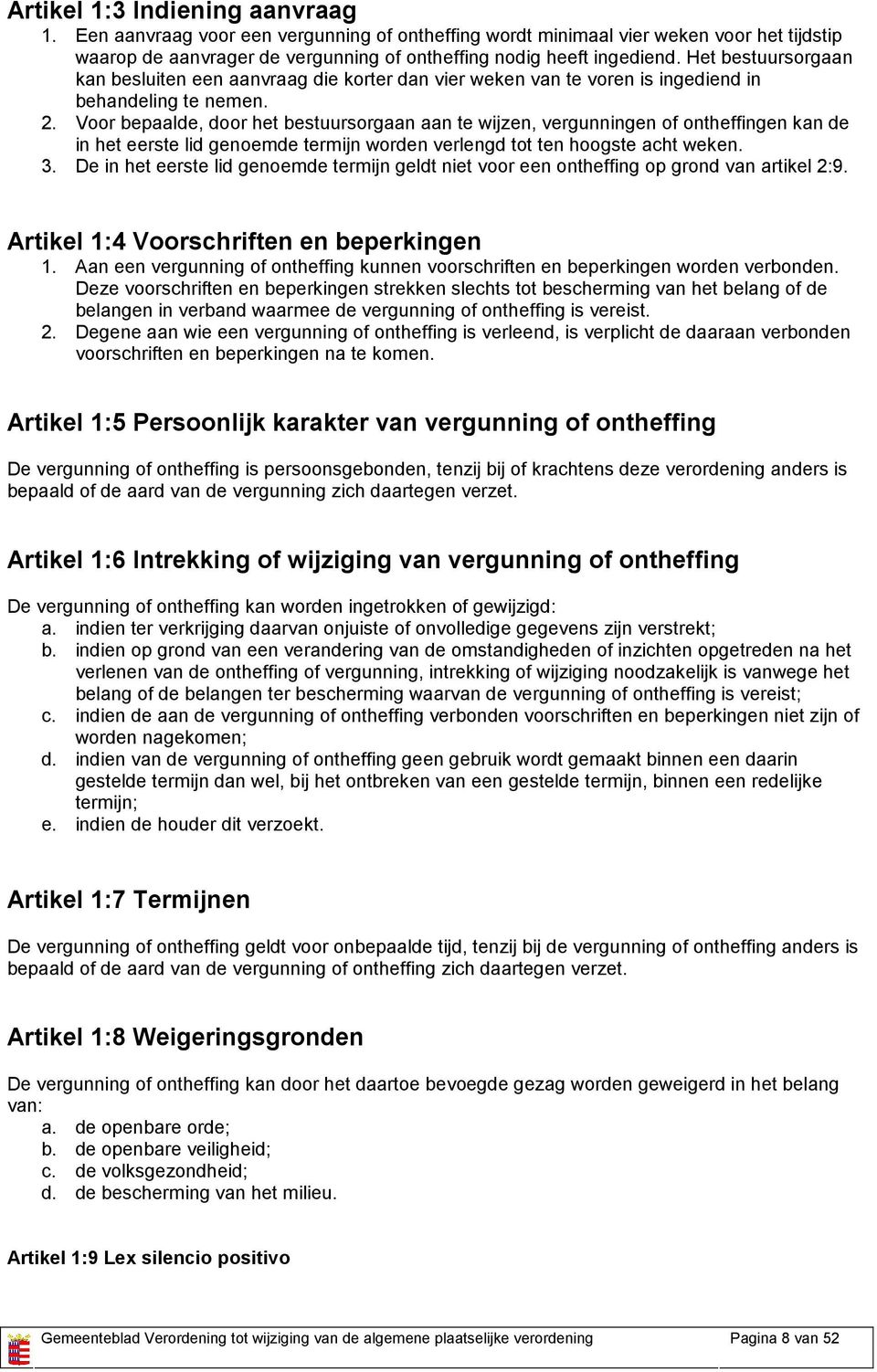 Artikel 1:3 Indiening aanvraag
1. Een aanvraag voor een vergunning of ontheffing wordt minimaal vier weken voor het tijdstip waarop de aanvrager de vergunning of ontheffing nodig heeft ingediend. Het bestuursorgaan kan besluiten een aanvraag die korter dan vier weken van te voren is ingediend in behandeling te nemen.
2. Voor bepaalde, door het bestuursorgaan aan te wijzen, vergunningen of ontheffingen kan de in het eerste lid genoemde termijn worden verlengd tot ten hoogste acht weken.
3. De in het eerste lid genoemde termijn geldt niet voor een ontheffing op grond van artikel 2:9.

Artikel 1:4 Voorschriften en beperkingen
1. Aan een vergunning of ontheffing kunnen voorschriften en beperkingen worden verbonden. Deze voorschriften en beperkingen strekken slechts tot bescherming van het belang of de belangen in verband waarmee de vergunning of ontheffing is vereist.
2. Degene aan wie een vergunning of ontheffing is verleend, is verplicht de daaraan verbonden voorschriften en beperkingen na te komen.

Artikel 1:5 Persoonlijk karakter van vergunning of ontheffing

De vergunning of ontheffing is persoonsgebonden, tenzij bij of krachtens deze verordening anders is bepaald of de aard van de vergunning zich daartegen verzet.

Artikel 1:6 Intrekking of wijziging van vergunning of ontheffing

De vergunning of ontheffing kan worden ingetrokken of gewijzigd:
a. indien ter verkrijging daarvan onjuiste of onvolledige gegevens zijn verstrekt;
b. indien op grond van een verandering van de omstandigheden of inzichten opgetreden na het verlenen van de ontheffing of vergunning, intrekking of wijziging noodzakelijk is vanwege het belang of de belangen ter bescherming waarvan de vergunning of ontheffing is vereist;
c. indien de aan de vergunning of ontheffing verbonden voorschriften en beperkingen niet zijn of worden nagekomen;
d. indien van de vergunning of ontheffing geen gebruik wordt gemaakt binnen een daarin gestelde termijn dan wel, bij het ontbreken van een gestelde termijn, binnen een redelijke termijn;
e. indien de houder dit verzoekt.

Artikel 1:7 Termijnen

De vergunning of ontheffing geldt voor onbepaalde tijd, tenzij bij de vergunning of ontheffing anders is bepaald of de aard van de vergunning of ontheffing zich daartegen verzet.

Artikel 1:8 Weigeringsgronden

De vergunning of ontheffing kan door het daartoe bevoegde gezag worden geweigerd in het belang van:
a. de openbare orde;
b. de openbare veiligheid;
c. de volksgezondheid;
d. de bescherming van het milieu.

Artikel 1:9 Lex silencio positivo

Gemeenteblad Verordening tot wijziging van de algemene plaatselijke verordening Pagina 8 van 52